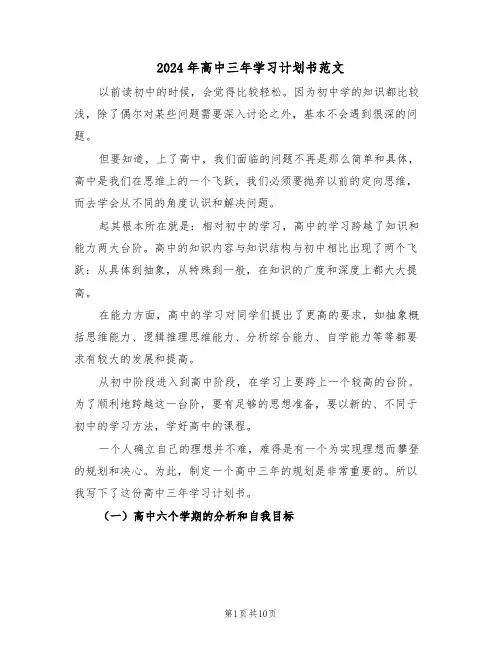 2024年高中三年学习计划书范文

以前读初中的时候，会觉得比较轻松。因为初中学的知识都比较浅，除了偶尔对某些问题需要深入讨论之外，基本不会遇到很深的问题。

但要知道，上了高中，我们面临的问题不再是那么简单和具体，高中是我们在思维上的一个飞跃，我们必须要抛弃以前的定向思维，而去学会从不同的角度认识和解决问题。

起其根本所在就是：相对初中的学习，高中的学习跨越了知识和能力两大台阶。高中的知识内容与知识结构与初中相比出现了两个飞跃：从具体到抽象，从特殊到一般，在知识的广度和深度上都大大提高。

在能力方面，高中的学习对同学们提出了更高的要求，如抽象概括思维能力、逻辑推理思维能力、分析综合能力、自学能力等等都要求有较大的发展和提高。

从初中阶段进入到高中阶段，在学习上要跨上一个较高的台阶。为了顺利地跨越这一台阶，要有足够的思想准备，要以新的、不同于初中的学习方法，学好高中的课程。

一个人确立自己的理想并不难，难得是有一个为实现理想而攀登的规划和决心。为此，制定一个高中三年的规划是非常重要的。所以我写下了这份高中三年学习计划书。

（一）高中六个学期的分析和自我目标

第1页共10页